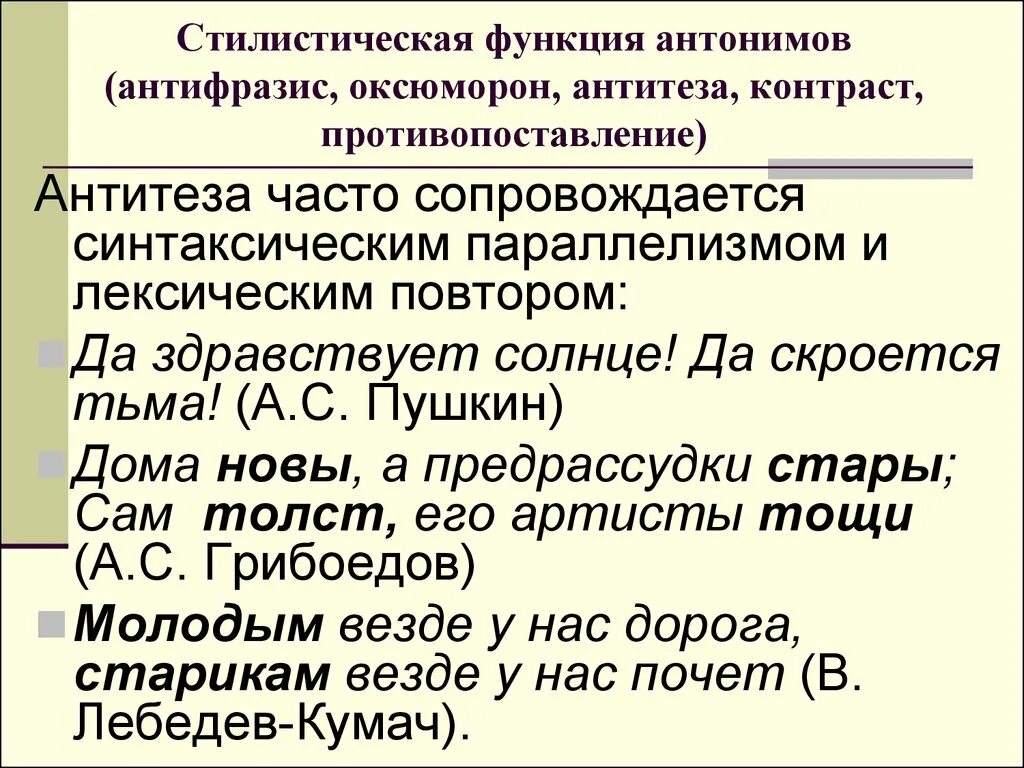 Стилистическая функция антонимов (антифразис, оксюморон, антитеза, контраст, противопоставление)

Антитеза часто сопровождается синтаксическим параллелизмом и лексическим повтором:

• Да здравствует солнце! Да скроется тьма! (А.С. Пушкин)

• Дома новы, а предрассудки стары; Сам толст, его артисты тощи (А.С. Грибоедов)

• Молодым везде у нас дорога, старикам везде у нас почет (В. Лебедев-Кумач).